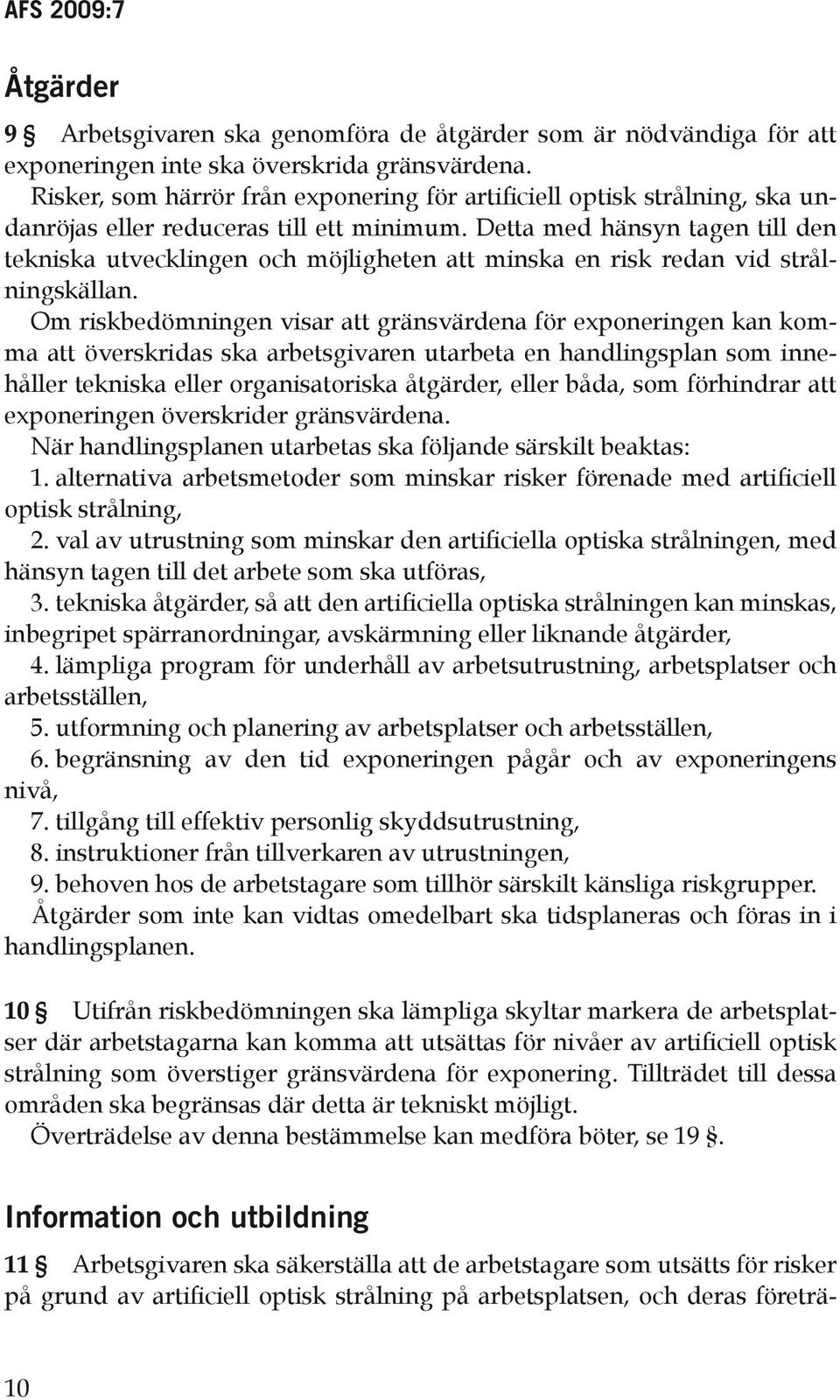 AFS 2009:7

Åtgärder

9 § Arbetsgivaren ska genomföra de åtgärder som är nödvändiga för att exponeringen inte ska överskrida gränsvärdena.

Risker, som härrör från exponering för artificiell optisk strålning, ska undanröjas eller reduceras till ett minimum. Detta med hänsyn tagen till den tekniska utvecklingen och möjligheten att minska en risk redan vid strålningskällan.

Om riskbedömningen visar att gränsvärdena för exponeringen kan komma att överskridas ska arbetsgivaren utarbeta en handlingsplan som innehåller tekniska eller organisatoriska åtgärder, eller båda, som förhindrar att exponeringen överskrider gränsvärdena.

När handlingsplanen utarbetas ska följande särskilt beaktas:
1. alternativa arbetsmetoder som minskar risker förenade med artificiell optisk strålning,
2. val av utrustning som minskar den artificiella optiska strålningen, med hänsyn tagen till det arbete som ska utföras,
3. tekniska åtgärder, så att den artificiella optiska strålningen kan minskas, inbegripet spärranordningar, avskärmning eller liknande åtgärder,
4. lämpliga program för underhåll av arbetsutrustning, arbetsplatser och arbetsställen,
5. utformning och planering av arbetsplatser och arbetsställen,
6. begränsning av den tid exponeringen pågår och av exponeringens nivå,
7. tillgång till effektiv personlig skyddsutrustning,
8. instruktioner från tillverkaren av utrustningen,
9. behoven hos de arbetstagare som tillhör särskilt känsliga riskgrupper.

Åtgärder som inte kan vidtas omedelbart ska tidsplaneras och föras in i handlingsplanen.

10 § Utifrån riskbedömningen ska lämpliga skyltar markera de arbetsplatser där arbetstagarna kan komma att utsättas för nivåer av artificiell optisk strålning som överstiger gränsvärdena för exponering. Tillträdet till dessa områden ska begränsas där detta är tekniskt möjligt.

Överträdelse av denna bestämmelse kan medföra böter, se 19 §.

Information och utbildning

11 § Arbetsgivaren ska säkerställa att de arbetstagare som utsätts för risker på grund av artificiell optisk strålning på arbetsplatsen, och deras företrä-

10